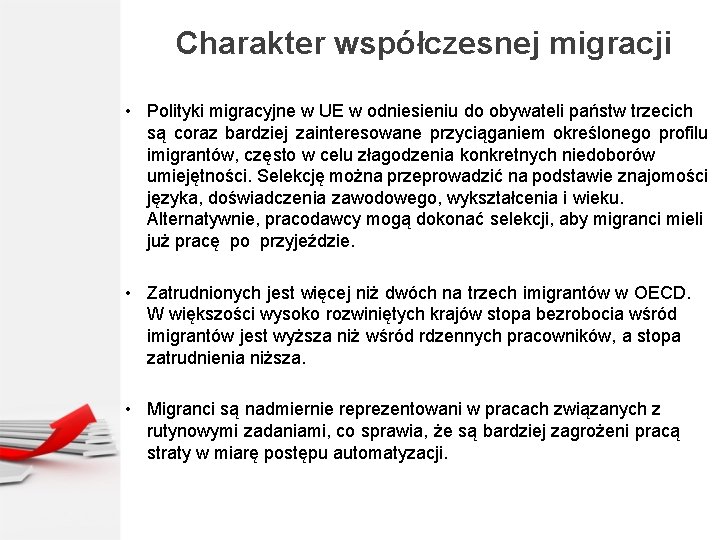 Charakter współczesnej migracji

• Polityki migracyjne w UE w odniesieniu do obywateli państw trzecich są coraz bardziej zainteresowane przyciąganiem określonego profilu imigrantów, często w celu złagodzenia konkretnych niedoborów umiejętności. Selekcję można przeprowadzić na podstawie znajomości języka, doświadczenia zawodowego, wykształcenia i wieku. Alternatywnie, pracodawcy mogą dokonać selekcji, aby migranci mieli już pracę po przyjeździe.

• Zatrudnionych jest więcej niż dwóch na trzech imigrantów w OECD. W większości wysoko rozwiniętych krajów stopa bezrobocia wśród imigrantów jest wyższa niż wśród rdzennych pracowników, a stopa zatrudnienia niższa.

• Migranci są nadmiernie reprezentowani w pracach związanych z rutynowymi zadaniami, co sprawia, że są bardziej zagrożeni pracą straty w miarę postępu automatyzacji.